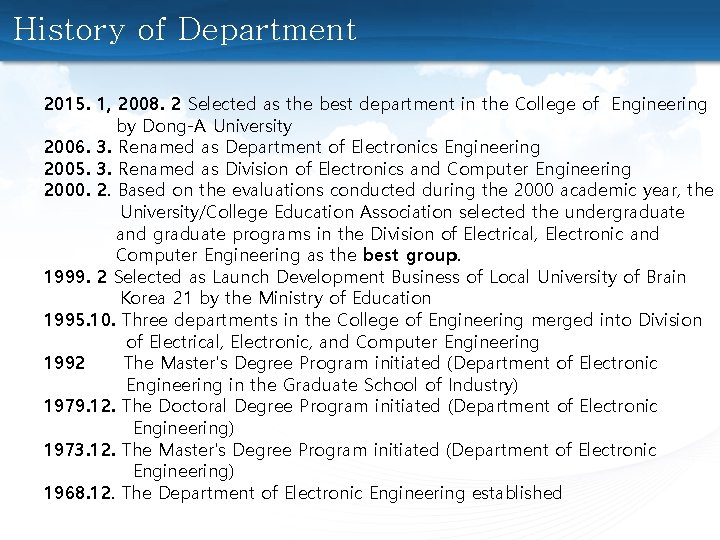 History of Department

2015. 1, 2008. 2 Selected as the best department in the College of Engineering by Dong-A University

2006. 3. Renamed as Department of Electronics Engineering

2005. 3. Renamed as Division of Electronics and Computer Engineering

2000. 2. Based on the evaluations conducted during the 2000 academic year, the University/College Education Association selected the undergraduate and graduate programs in the Division of Electrical, Electronic and Computer Engineering as the best group.

1999. 2 Selected as Launch Development Business of Local University of Brain Korea 21 by the Ministry of Education

1995.10. Three departments in the College of Engineering merged into Division of Electrical, Electronic, and Computer Engineering

1992 The Master's Degree Program initiated (Department of Electronic Engineering in the Graduate School of Industry)

1979.12. The Doctoral Degree Program initiated (Department of Electronic Engineering)

1973.12. The Master's Degree Program initiated (Department of Electronic Engineering)

1968.12. The Department of Electronic Engineering established